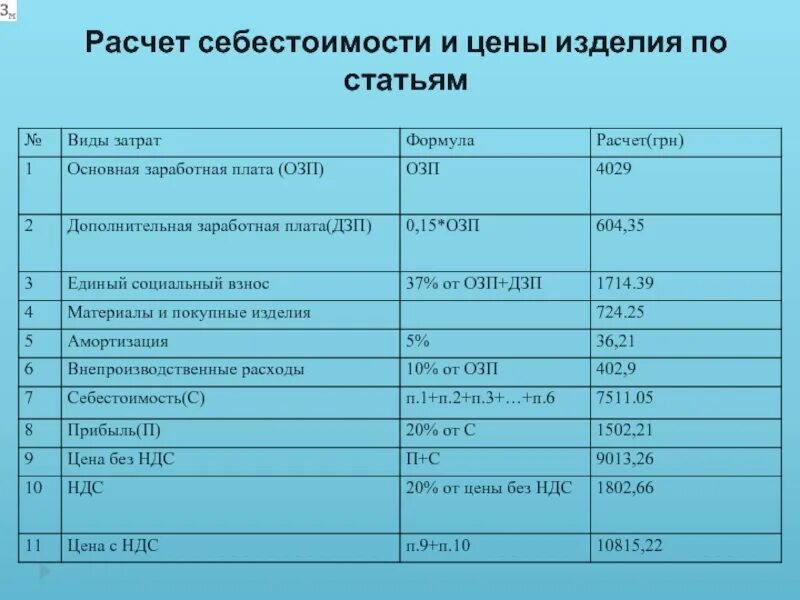 Расчет себестоимости и цены изделия по статьям

| № | Виды затрат | Формула | Расчет(грн) |
|---|---|---|---|
| 1 | Основная заработная плата (ОЗП) | ОЗП | 4029 |
| 2 | Дополнительная заработная плата(ДЗП) | 0,15*ОЗП | 604,35 |
| 3 | Единый социальный взнос | 37% от ОЗП+ДЗП | 1714.39 |
| 4 | Материалы и покупные изделия | | 724.25 |
| 5 | Амортизация | 5% | 36,21 |
| 6 | Внепроизводственные расходы | 10% от ОЗП | 402,9 |
| 7 | Себестоимость(С) | п.1+п.2+п.3+…+п.6 | 7511.05 |
| 8 | Прибыль(П) | 20% от С | 1502,21 |
| 9 | Цена без НДС | П+С | 9013,26 |
| 10 | НДС | 20% от цены без НДС | 1802,66 |
| 11 | Цена с НДС | п.9+п.10 | 10815,22 |